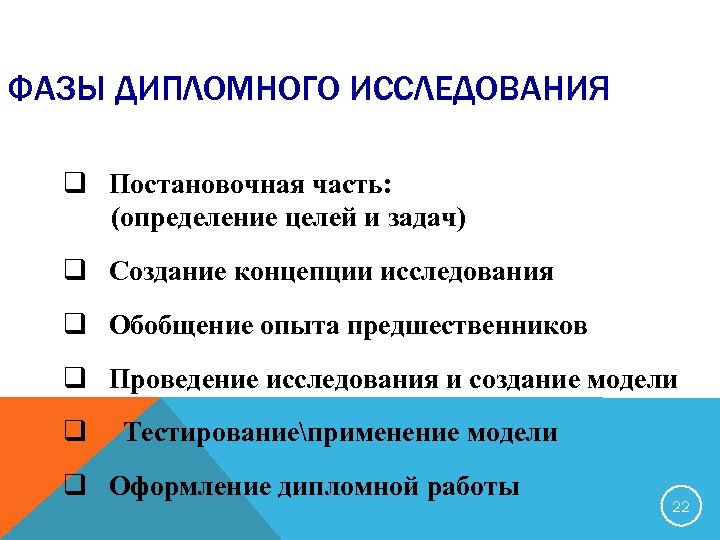 ФАЗЫ ДИПЛОМНОГО ИССЛЕДОВАНИЯ

❑ Постановочная часть:
(определение целей и задач)

❑ Создание концепции исследования

❑ Обобщение опыта предшественников

❑ Проведение исследования и создание модели

❑ Тестирование\применение модели

❑ Оформление дипломной работы

22